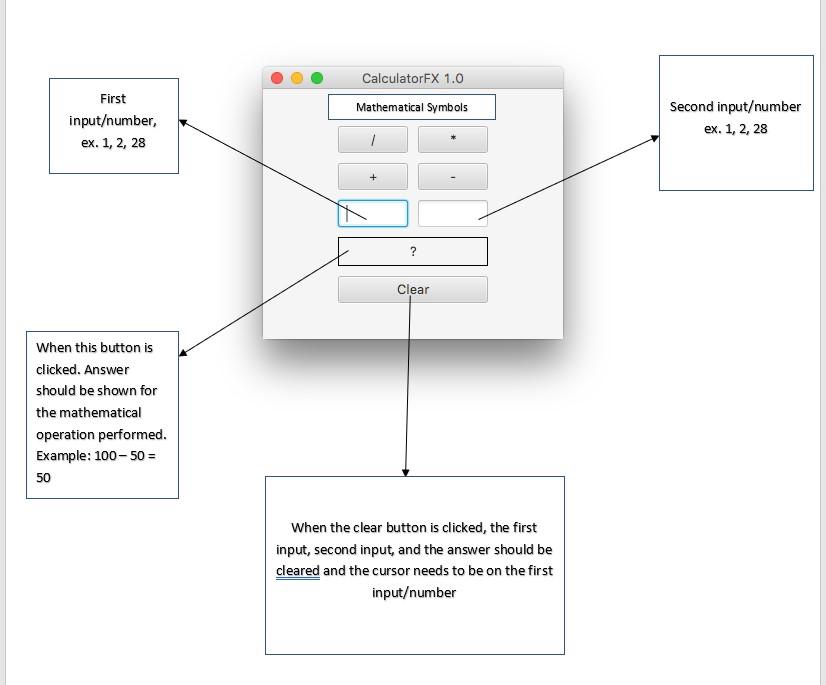 First input/number, ex. 1, 2, 28

CalculatorFX 1.0

Mathematical Symbols

/

*

+

-

?

Clear

Second input/number ex. 1, 2, 28

When this button is clicked. Answer should be shown for the mathematical operation performed. Example: 100 – 50 = 50

When the clear button is clicked, the first input, second input, and the answer should be cleared and the cursor needs to be on the first input/number